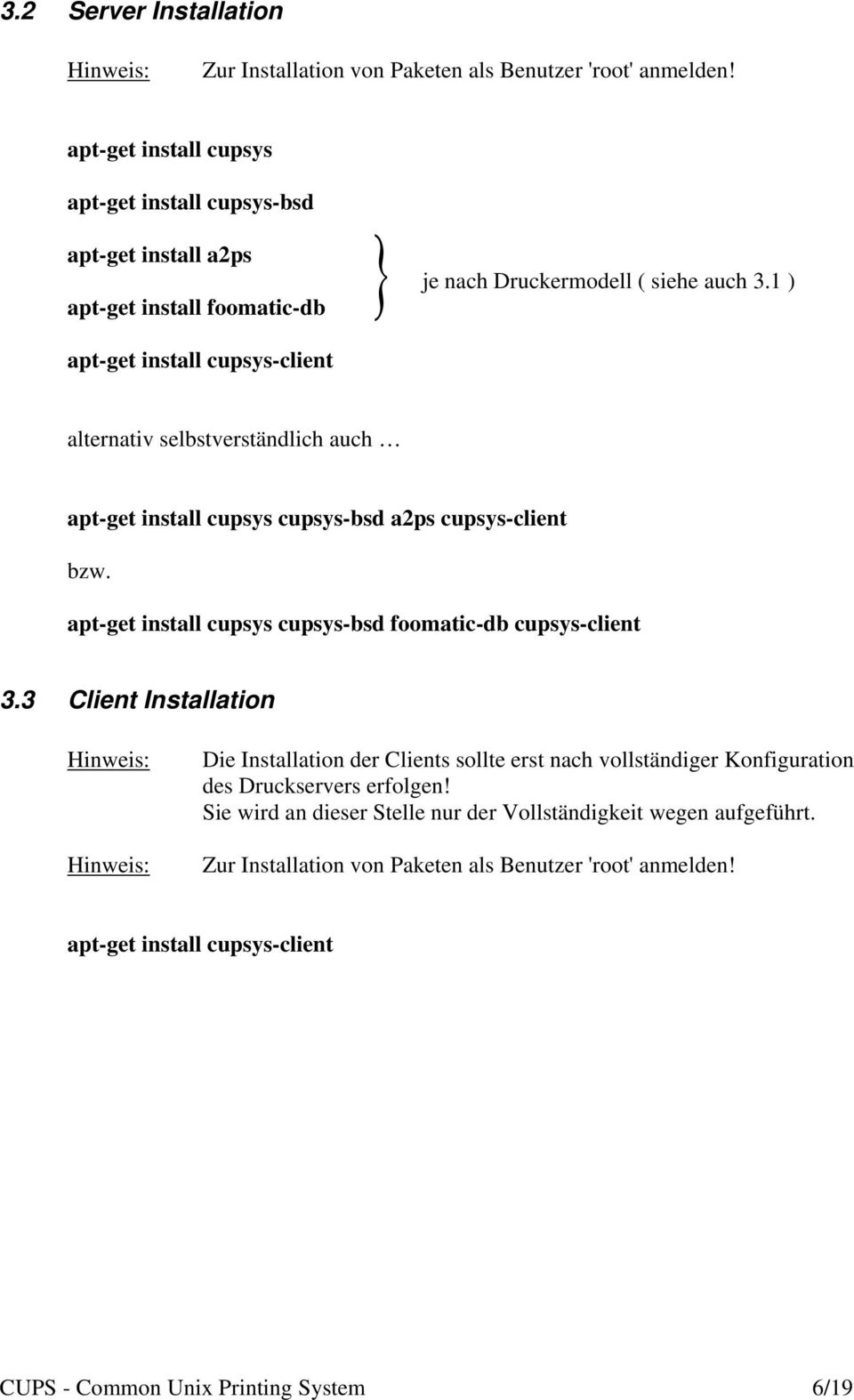 3.2 Server Installation

Hinweis: Zur Installation von Paketen als Benutzer 'root' anmelden!

apt-get install cupsys

apt-get install cupsys-bsd

apt-get install a2ps

apt-get install foomatic-db

je nach Druckermodell ( siehe auch 3.1 )

apt-get install cupsys-client

alternativ selbstverständlich auch …

apt-get install cupsys cupsys-bsd a2ps cupsys-client

bzw.

apt-get install cupsys cupsys-bsd foomatic-db cupsys-client

3.3 Client Installation

Hinweis: Die Installation der Clients sollte erst nach vollständiger Konfiguration des Druckservers erfolgen!
Sie wird an dieser Stelle nur der Vollständigkeit wegen aufgeführt.

Hinweis: Zur Installation von Paketen als Benutzer 'root' anmelden!

apt-get install cupsys-client

CUPS - Common Unix Printing System 6/19